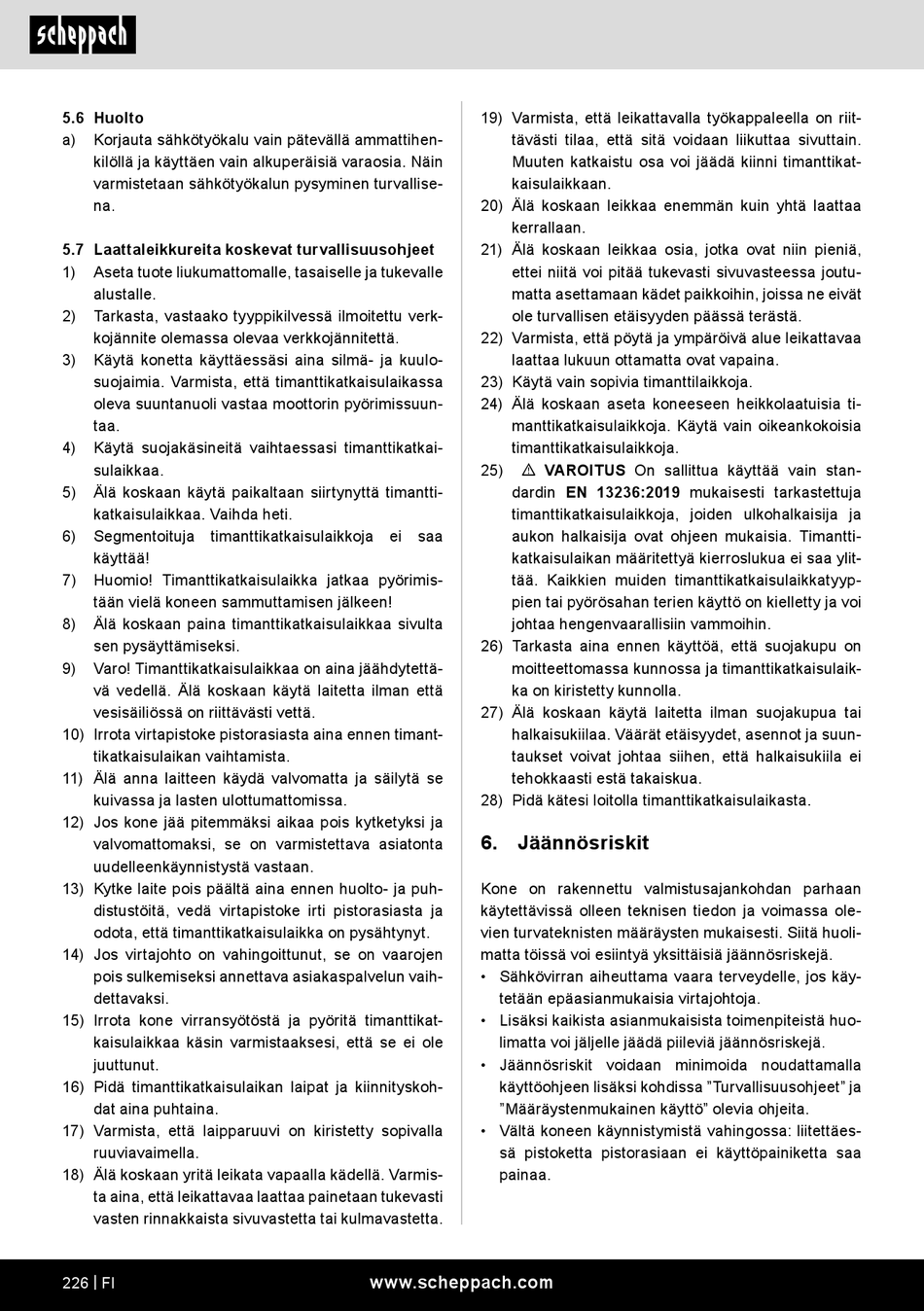 scheppach

5.6 Huolto
a) Korjauta sähkötyökalu vain pätevällä ammattihenkilöllä ja käyttäen vain alkuperäisiä varaosia. Näin varmistetaan sähkötyökalun pysyminen turvallisena.

5.7 Laattaleikkureita koskevat turvallisuusohjeet
1) Aseta tuote liukumattomalle, tasaiselle ja tukevalle alustalle.
2) Tarkasta, vastaako tyyppikilvessä ilmoitettu verkkojännite olemassa olevaa verkkojännitettä.
3) Käytä konetta käyttäessäsi aina silmä- ja kuulosuojaimia. Varmista, että timanttikatkaisulaikassa oleva suuntanuoli vastaa moottorin pyörimissuuntaa.
4) Käytä suojakäsineitä vaihtaessasi timanttikatkaisulaikkaa.
5) Älä koskaan käytä paikaltaan siirtynyttä timanttikatkaisulaikkaa. Vaihda heti.
6) Segmentoituja timanttikatkaisulaikkoja ei saa käyttää!
7) Huomio! Timanttikatkaisulaikka jatkaa pyörimistään vielä koneen sammuttamisen jälkeen!
8) Älä koskaan paina timanttikatkaisulaikkaa sivulta sen pysäyttämiseksi.
9) Varo! Timanttikatkaisulaikkaa on aina jäähdytettävä vedellä. Älä koskaan käytä laitetta ilman että vesisäiliössä on riittävästi vettä.
10) Irrota virtapistoke pistorasiasta aina ennen timanttikatkaisulaikan vaihtamista.
11) Älä anna laitteen käydä valvomatta ja säilytä se kuivassa ja lasten ulottumattomissa.
12) Jos kone jää pitemmäksi aikaa pois kytketyksi ja valvomattomaksi, se on varmistettava asiatonta uudelleenkäynnistystä vastaan.
13) Kytke laite pois päältä aina ennen huolto- ja puhdistustöitä, vedä virtapistoke irti pistorasiasta ja odota, että timanttikatkaisulaikka on pysähtynyt.
14) Jos virtajohto on vahingoittunut, se on vaarojen pois sulkemiseksi annettava asiakaspalvelun vaihdettavaksi.
15) Irrota kone virransyötöstä ja pyöritä timanttikatkaisulaikkaa käsin varmistaaksesi, että se ei ole juuttunut.
16) Pidä timanttikatkaisulaikan laipat ja kiinnityskohdat aina puhtaina.
17) Varmista, että laipparuuvi on kiristetty sopivalla ruuviavaimella.
18) Älä koskaan yritä leikata vapaalla kädellä. Varmista aina, että leikattavaa laattaa painetaan tukevasti vasten rinnakkaista sivuvastetta tai kulmavastetta.
19) Varmista, että leikattavalla työkappaleella on riittävästi tilaa, että sitä voidaan liikuttaa sivuttain. Muuten katkaistu osa voi jäädä kiinni timanttikatkaisulaikkaan.
20) Älä koskaan leikkaa enemmän kuin yhtä laattaa kerrallaan.
21) Älä koskaan leikkaa osia, jotka ovat niin pieniä, ettei niitä voi pitää tukevasti sivuvasteessa joutumatta asettamaan kädet paikkoihin, joissa ne eivät ole turvallisen etäisyyden päässä terästä.
22) Varmista, että pöytä ja ympäröivä alue leikattavaa laattaa lukuun ottamatta ovat vapaina.
23) Käytä vain sopivia timanttilaikkoja.
24) Älä koskaan aseta koneeseen heikkolaatuisia timanttikatkaisulaikkoja. Käytä vain oikeankokoisia timanttikatkaisulaikkoja.
25) ⚠ VAROITUS On sallittua käyttää vain standardin EN 13236:2019 mukaisesti tarkastettuja timanttikatkaisulaikkoja, joiden ulkohalkaisija ja aukon halkaisija ovat ohjeen mukaisia. Timanttikatkaisulaikan määritettyä kierroslukua ei saa ylittää. Kaikkien muiden timanttikatkaisulaikkatyyppien tai pyörösahan terien käyttö on kielletty ja voi johtaa hengenvaarallisiin vammoihin.
26) Tarkasta aina ennen käyttöä, että suojakupu on moitteettomassa kunnossa ja timanttikatkaisulaikka on kiristetty kunnolla.
27) Älä koskaan käytä laitetta ilman suojakupua tai halkaisukiilaa. Väärät etäisyydet, asennot ja suuntaukset voivat johtaa siihen, että halkaisukiila ei tehokkaasti estä takaiskua.
28) Pidä kätesi loitolla timanttikatkaisulaikasta.

6. Jäännösriskit

Kone on rakennettu valmistusajankohdan parhaan käytettävissä olleen teknisen tiedon ja voimassa olevien turvateknisten määräysten mukaisesti. Siitä huolimatta töissä voi esiintyä yksittäisiä jäännösriskejä.
• Sähkövirran aiheuttama vaara terveydelle, jos käytetään epäasianmukaisia virtajohtoja.
• Lisäksi kaikista asianmukaisista toimenpiteistä huolimatta voi jäljelle jäädä piileviä jäännösriskejä.
• Jäännösriskit voidaan minimoida noudattamalla käyttöohjeen lisäksi kohdissa ”Turvallisuusohjeet” ja ”Määräystenmukainen käyttö” olevia ohjeita.
• Vältä koneen käynnistymistä vahingossa: liitettäessä pistoketta pistorasiaan ei käyttöpainiketta saa painaa.

226 | FI
www.scheppach.com